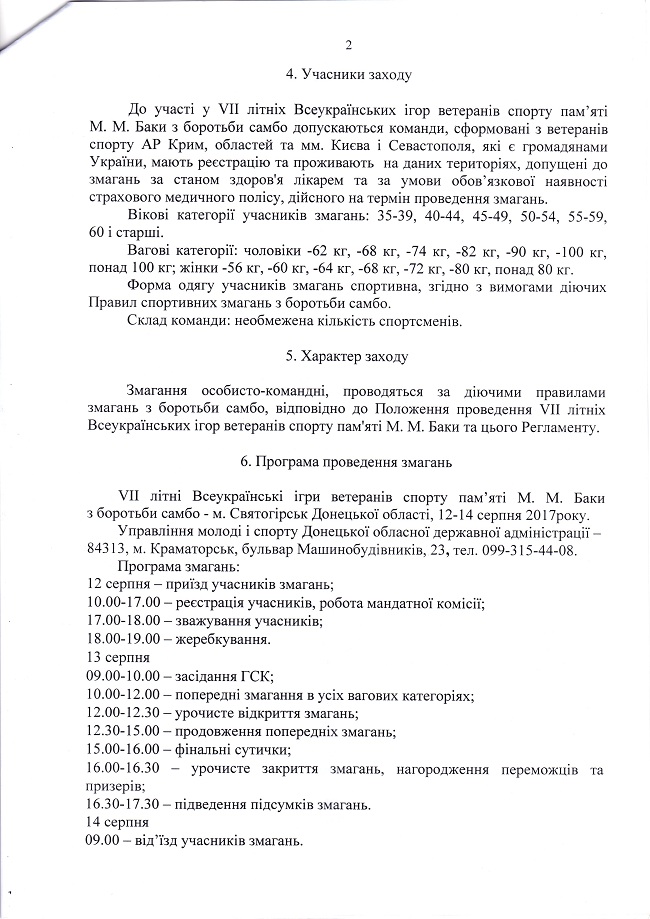 2

4. Учасники заходу

До участі у VII літніх Всеукраїнських ігор ветеранів спорту пам'яті М. М. Баки з боротьби самбо допускаються команди, сформовані з ветеранів спорту АР Крим, областей та мм. Києва і Севастополя, які є громадянами України, мають реєстрацію та проживають на даних територіях, допущені до змагань за станом здоров'я лікарем та за умови обов'язкової наявності страхового медичного полісу, дійсного на термін проведення змагань.

Вікові категорії учасників змагань: 35-39, 40-44, 45-49, 50-54, 55-59, 60 і старші.

Вагові категорії: чоловіки -62 кг, -68 кг, -74 кг, -82 кг, -90 кг, -100 кг, понад 100 кг; жінки -56 кг, -60 кг, -64 кг, -68 кг, -72 кг, -80 кг, понад 80 кг.

Форма одягу учасників змагань спортивна, згідно з вимогами діючих Правил спортивних змагань з боротьби самбо.

Склад команди: необмежена кількість спортсменів.

5. Характер заходу

Змагання особисто-командні, проводяться за діючими правилами змагань з боротьби самбо, відповідно до Положення проведення VII літніх Всеукраїнських ігор ветеранів спорту пам'яті М. М. Баки та цього Регламенту.

6. Програма проведення змагань

VII літні Всеукраїнські ігри ветеранів спорту пам'яті М. М. Баки з боротьби самбо - м. Святогірськ Донецької області, 12-14 серпня 2017року.

Управління молоді і спорту Донецької обласної державної адміністрації – 84313, м. Краматорськ, бульвар Машинобудівників, 23, тел. 099-315-44-08.

Програма змагань:
12 серпня – приїзд учасників змагань;
10.00-17.00 – реєстрація учасників, робота мандатної комісії;
17.00-18.00 – зважування учасників;
18.00-19.00 – жеребкування.
13 серпня
09.00-10.00 – засідання ГСК;
10.00-12.00 – попередні змагання в усіх вагових категоріях;
12.00-12.30 – урочисте відкриття змагань;
12.30-15.00 – продовження попередніх змагань;
15.00-16.00 – фінальні сутички;
16.00-16.30 – урочисте закриття змагань, нагородження переможців та призерів;
16.30-17.30 – підведення підсумків змагань.
14 серпня
09.00 – від'їзд учасників змагань.